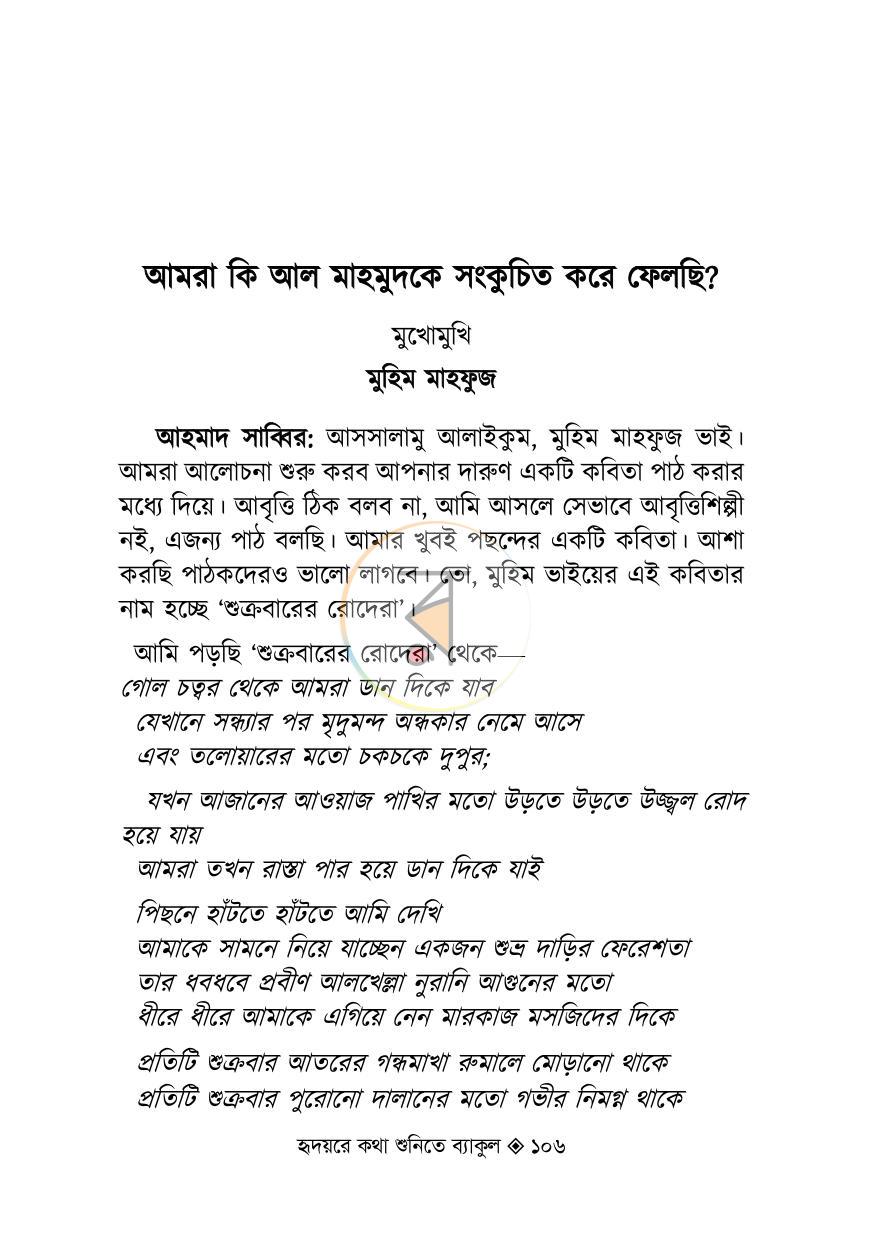 আমরা কি আল মাহমুদকে সংকুচিত করে ফেলছি?

মুখোমুখি

মুহিম মাহফুজ

আহমাদ সাব্বির: আসসালামু আলাইকুম, মুহিম মাহফুজ ভাই। আমরা আলোচনা শুরু করব আপনার দারুণ একটি কবিতা পাঠ করার মধ্যে দিয়ে। আবৃত্তি ঠিক বলব না, আমি আসলে সেভাবে আবৃত্তিশিল্পী নই, এজন্য পাঠ বলছি। আমার খুবই পছন্দের একটি কবিতা। আশা করছি পাঠকদেরও ভালো লাগবে। তো, মুহিম ভাইয়ের এই কবিতার নাম হচ্ছে 'শুক্রবারের রোদেরা'।

আমি পড়ছি 'শুক্রবারের রোদেরা' থেকে—
গোল চত্বর থেকে আমরা ডান দিকে যাব
যেখানে সন্ধ্যার পর মৃদুমন্দ অন্ধকার নেমে আসে
এবং তলোয়ারের মতো চকচকে দুপুর;

যখন আজানের আওয়াজ পাখির মতো উড়তে উড়তে উজ্জ্বল রোদ হয়ে যায়
আমরা তখন রাস্তা পার হয়ে ডান দিকে যাই

পিছনে হাঁটতে হাঁটতে আমি দেখি
আমাকে সামনে নিয়ে যাচ্ছেন একজন শুভ্র দাড়ির ফেরেশতা
তার ধবধবে প্রবীণ আলখেল্লা নুরানি আগুনের মতো
ধীরে ধীরে আমাকে এগিয়ে নেন মারকাজ মসজিদের দিকে

প্রতিটি শুক্রবার আতরের গন্ধমাখা রুমালে মোড়ানো থাকে
প্রতিটি শুক্রবার পুরোনো দালানের মতো গভীর নিমগ্ন থাকে

হৃদয়রে কথা শুনিতে ব্যাকুল ◈ ১০৬